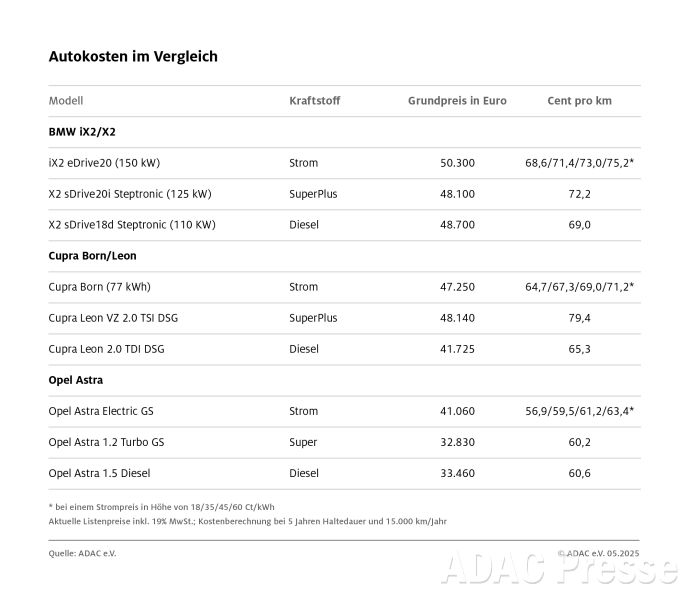 Autokosten im Vergleich

| Modell | Kraftstoff | Grundpreis in Euro | Cent pro km |
|---|---|---|---|
| **BMW iX2/X2** | | | |
| iX2 eDrive20 (150 kW) | Strom | 50.300 | 68,6/71,4/73,0/75,2* |
| X2 sDrive20i Steptronic (125 kW) | SuperPlus | 48.100 | 72,2 |
| X2 sDrive18d Steptronic (110 KW) | Diesel | 48.700 | 69,0 |
| **Cupra Born/Leon** | | | |
| Cupra Born (77 kWh) | Strom | 47.250 | 64,7/67,3/69,0/71,2* |
| Cupra Leon VZ 2.0 TSI DSG | SuperPlus | 48.140 | 79,4 |
| Cupra Leon 2.0 TDI DSG | Diesel | 41.725 | 65,3 |
| **Opel Astra** | | | |
| Opel Astra Electric GS | Strom | 41.060 | 56,9/59,5/61,2/63,4* |
| Opel Astra 1.2 Turbo GS | Super | 32.830 | 60,2 |
| Opel Astra 1.5 Diesel | Diesel | 33.460 | 60,6 |

* bei einem Strompreis in Höhe von 18/35/45/60 Ct/kWh
Aktuelle Listenpreise inkl. 19% MwSt.; Kostenberechnung bei 5 Jahren Haltedauer und 15.000 km/Jahr

Quelle: ADAC e.V.

© ADAC e.V. 05.2025

ADAC Presse